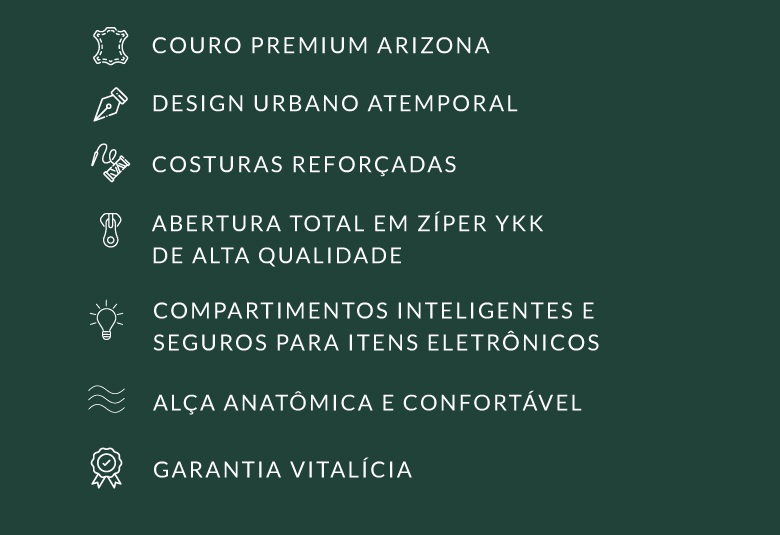 COURO PREMIUM ARIZONA

DESIGN URBANO ATEMPORAL

COSTURAS REFORÇADAS

ABERTURA TOTAL EM ZÍPER YKK DE ALTA QUALIDADE

COMPARTIMENTOS INTELIGENTES E SEGUROS PARA ITENS ELETRÔNICOS

ALÇA ANATÔMICA E CONFORTÁVEL

GARANTIA VITALÍCIA